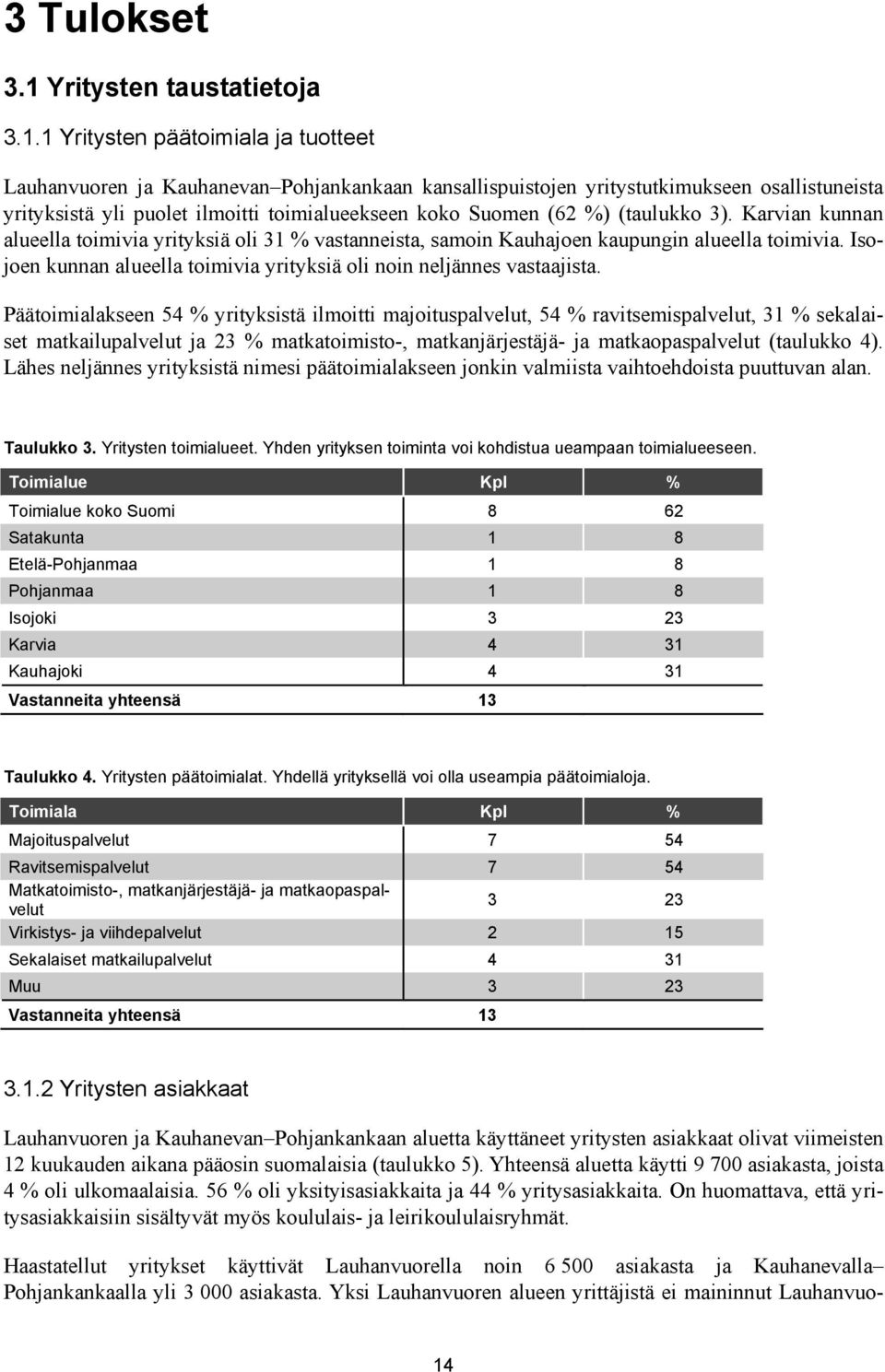 3 Tulokset

3.1 Yritysten taustatietoja

3.1.1 Yritysten päätoimiala ja tuotteet

Lauhanvuoren ja Kauhanevan–Pohjankankaan kansallispuistojen yritystutkimukseen osallistuneista yrityksistä yli puolet ilmoitti toimialueekseen koko Suomen (62 %) (taulukko 3). Karvian kunnan alueella toimivia yrityksiä oli 31 % vastanneista, samoin Kauhajoen kaupungin alueella toimivia. Isojoen kunnan alueella toimivia yrityksiä oli noin neljännes vastaajista.

Päätoimialakseen 54 % yrityksistä ilmoitti majoituspalvelut, 54 % ravitsemispalvelut, 31 % sekalaiset matkailupalvelut ja 23 % matkatoimisto-, matkanjärjestäjä- ja matkaopaspalvelut (taulukko 4). Lähes neljännes yrityksistä nimesi päätoimialakseen jonkin valmiista vaihtoehdoista puuttuvan alan.

Taulukko 3. Yritysten toimialueet. Yhden yrityksen toiminta voi kohdistua ueampaan toimialueeseen.

| Toimialue | Kpl | % |
|---|---|---|
| Toimialue koko Suomi | 8 | 62 |
| Satakunta | 1 | 8 |
| Etelä-Pohjanmaa | 1 | 8 |
| Pohjanmaa | 1 | 8 |
| Isojoki | 3 | 23 |
| Karvia | 4 | 31 |
| Kauhajoki | 4 | 31 |
| Vastanneita yhteensä | 13 | |

Taulukko 4. Yritysten päätoimialat. Yhdellä yrityksellä voi olla useampia päätoimialoja.

| Toimiala | Kpl | % |
|---|---|---|
| Majoituspalvelut | 7 | 54 |
| Ravitsemispalvelut | 7 | 54 |
| Matkatoimisto-, matkanjärjestäjä- ja matkaopaspalvelut | 3 | 23 |
| Virkistys- ja viihdepalvelut | 2 | 15 |
| Sekalaiset matkailupalvelut | 4 | 31 |
| Muu | 3 | 23 |
| Vastanneita yhteensä | 13 | |

3.1.2 Yritysten asiakkaat

Lauhanvuoren ja Kauhanevan–Pohjankankaan aluetta käyttäneet yritysten asiakkaat olivat viimeisten 12 kuukauden aikana pääosin suomalaisia (taulukko 5). Yhteensä aluetta käytti 9 700 asiakasta, joista 4 % oli ulkomaalaisia. 56 % oli yksityisasiakkaita ja 44 % yritysasiakkaita. On huomattava, että yritysasiakkaisiin sisältyvät myös koululais- ja leirikoululaisryhmät.

Haastatellut yritykset käyttivät Lauhanvuorella noin 6 500 asiakasta ja Kauhanevalla–Pohjankankaalla yli 3 000 asiakasta. Yksi Lauhanvuoren alueen yrittäjistä ei maininnut Lauhanvuo-

14